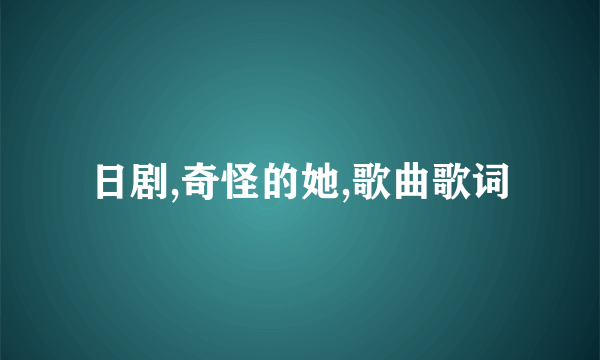 日剧,奇怪的她,歌曲歌词